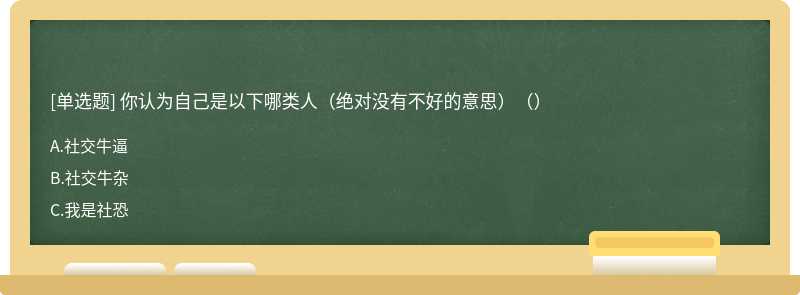 [单选题] 你认为自己是以下哪类人（绝对没有不好的意思）（）

A.社交牛逼

B.社交牛杂

C.我是社恐